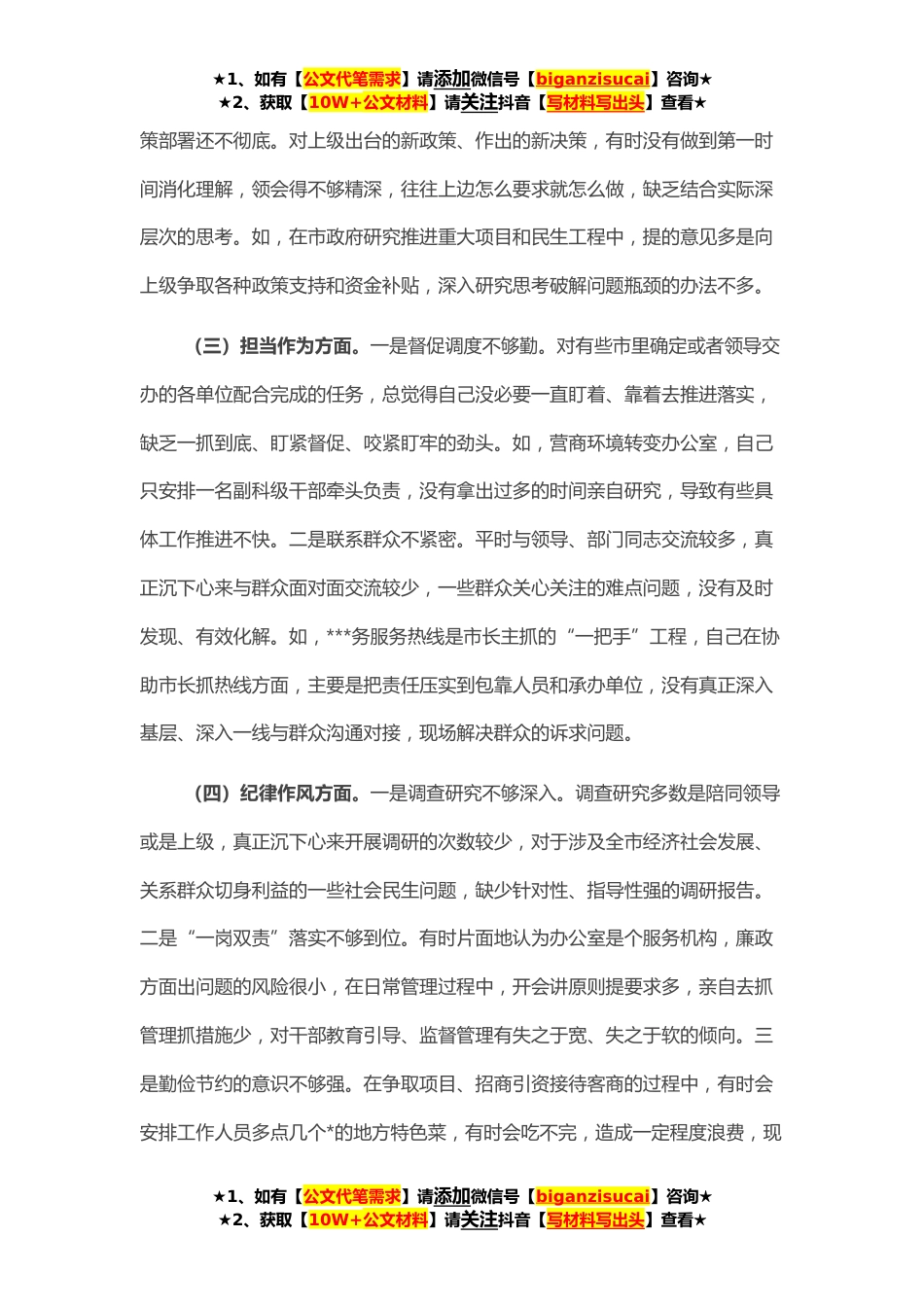 ★1、如有【公文代笔需求】请添加微信号【biganzisucai】咨询★
★2、获取【10W+公文材料】请关注抖音【写材料写出头】查看★

策部署还不彻底。对上级出台的新政策、作出的新决策，有时没有做到第一时间消化理解，领会得不够精深，往往上边怎么要求就怎么做，缺乏结合实际深层次的思考。如，在市政府研究推进重大项目和民生工程中，提的意见多是向上级争取各种政策支持和资金补贴，深入研究思考破解问题瓶颈的办法不多。

（三）担当作为方面。一是督促调度不够勤。对有些市里确定或者领导交办的各单位配合完成的任务，总觉得自己没必要一直盯着、靠着去推进落实，缺乏一抓到底、盯紧督促、咬紧盯牢的劲头。如，营商环境转变办公室，自己只安排一名副科级干部牵头负责，没有拿出过多的时间亲自研究，导致有些具体工作推进不快。二是联系群众不紧密。平时与领导、部门同志交流较多，真正沉下心来与群众面对面交流较少，一些群众关心关注的难点问题，没有及时发现、有效化解。如，***务服务热线是市长主抓的“一把手”工程，自己在协助市长抓热线方面，主要是把责任压实到包靠人员和承办单位，没有真正深入基层、深入一线与群众沟通对接，现场解决群众的诉求问题。

（四）纪律作风方面。一是调查研究不够深入。调查研究多数是陪同领导或是上级，真正沉下心来开展调研的次数较少，对于涉及全市经济社会发展、关系群众切身利益的一些社会民生问题，缺少针对性、指导性强的调研报告。二是“一岗双责”落实不够到位。有时片面地认为办公室是个服务机构，廉政方面出问题的风险很小，在日常管理过程中，开会讲原则提要求多，亲自去抓管理抓措施少，对干部教育引导、监督管理有失之于宽、失之于软的倾向。三是勤俭节约的意识不够强。在争取项目、招商引资接待客商的过程中，有时会安排工作人员多点几个*的地方特色菜，有时会吃不完，造成一定程度浪费，现

★1、如有【公文代笔需求】请添加微信号【biganzisucai】咨询★
★2、获取【10W+公文材料】请关注抖音【写材料写出头】查看★